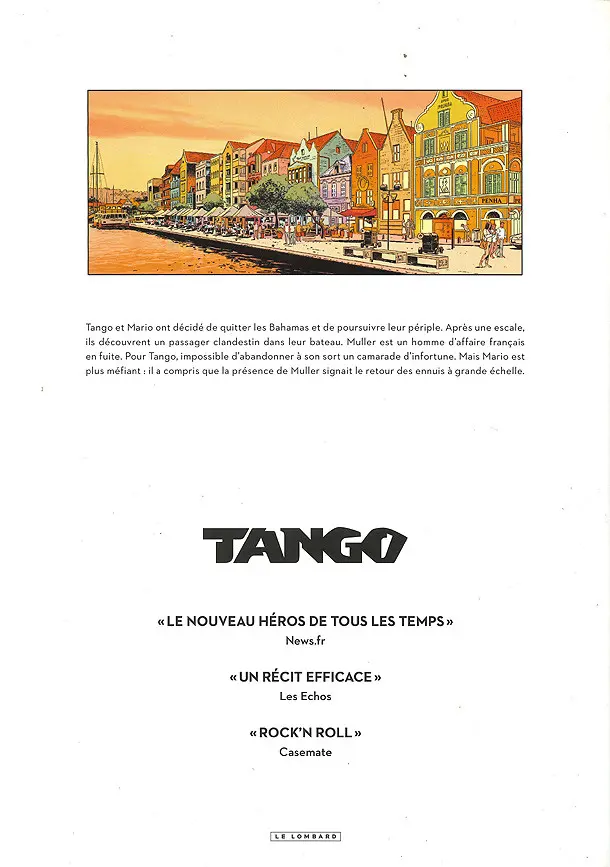 PENHA

Tango et Mario ont décidé de quitter les Bahamas et de poursuivre leur périple. Après une escale, ils découvrent un passager clandestin dans leur bateau. Muller est un homme d'affaire français en fuite. Pour Tango, impossible d'abandonner à son sort un camarade d'infortune. Mais Mario est plus méfiant : il a compris que la présence de Muller signait le retour des ennuis à grande échelle.

TANGO

« LE NOUVEAU HÉROS DE TOUS LES TEMPS »
News.fr

« UN RÉCIT EFFICACE »
Les Echos

« ROCK'N ROLL »
Casemate

LE LOMBARD